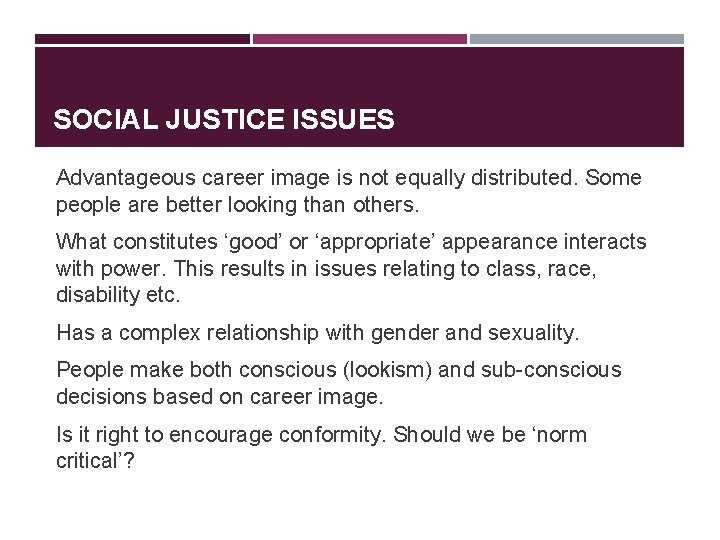 SOCIAL JUSTICE ISSUES

Advantageous career image is not equally distributed. Some people are better looking than others.

What constitutes ‘good’ or ‘appropriate’ appearance interacts with power. This results in issues relating to class, race, disability etc.

Has a complex relationship with gender and sexuality.

People make both conscious (lookism) and sub-conscious decisions based on career image.

Is it right to encourage conformity. Should we be ‘norm critical’?